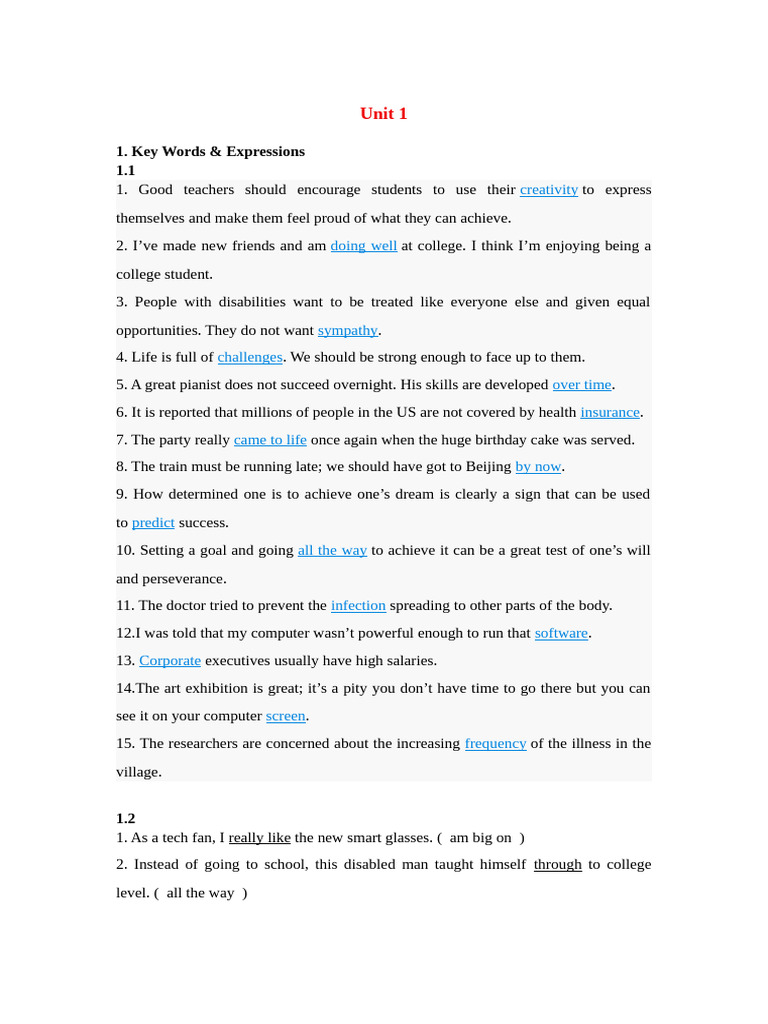 Unit 1

1. Key Words & Expressions
1.1

1. Good teachers should encourage students to use their creativity to express themselves and make them feel proud of what they can achieve.

2. I've made new friends and am doing well at college. I think I'm enjoying being a college student.

3. People with disabilities want to be treated like everyone else and given equal opportunities. They do not want sympathy.

4. Life is full of challenges. We should be strong enough to face up to them.

5. A great pianist does not succeed overnight. His skills are developed over time.

6. It is reported that millions of people in the US are not covered by health insurance.

7. The party really came to life once again when the huge birthday cake was served.

8. The train must be running late; we should have got to Beijing by now.

9. How determined one is to achieve one's dream is clearly a sign that can be used to predict success.

10. Setting a goal and going all the way to achieve it can be a great test of one's will and perseverance.

11. The doctor tried to prevent the infection spreading to other parts of the body.

12.I was told that my computer wasn't powerful enough to run that software.

13. Corporate executives usually have high salaries.

14.The art exhibition is great; it's a pity you don't have time to go there but you can see it on your computer screen.

15. The researchers are concerned about the increasing frequency of the illness in the village.

1.2

1. As a tech fan, I really like the new smart glasses. ( am big on )

2. Instead of going to school, this disabled man taught himself through to college level. ( all the way )